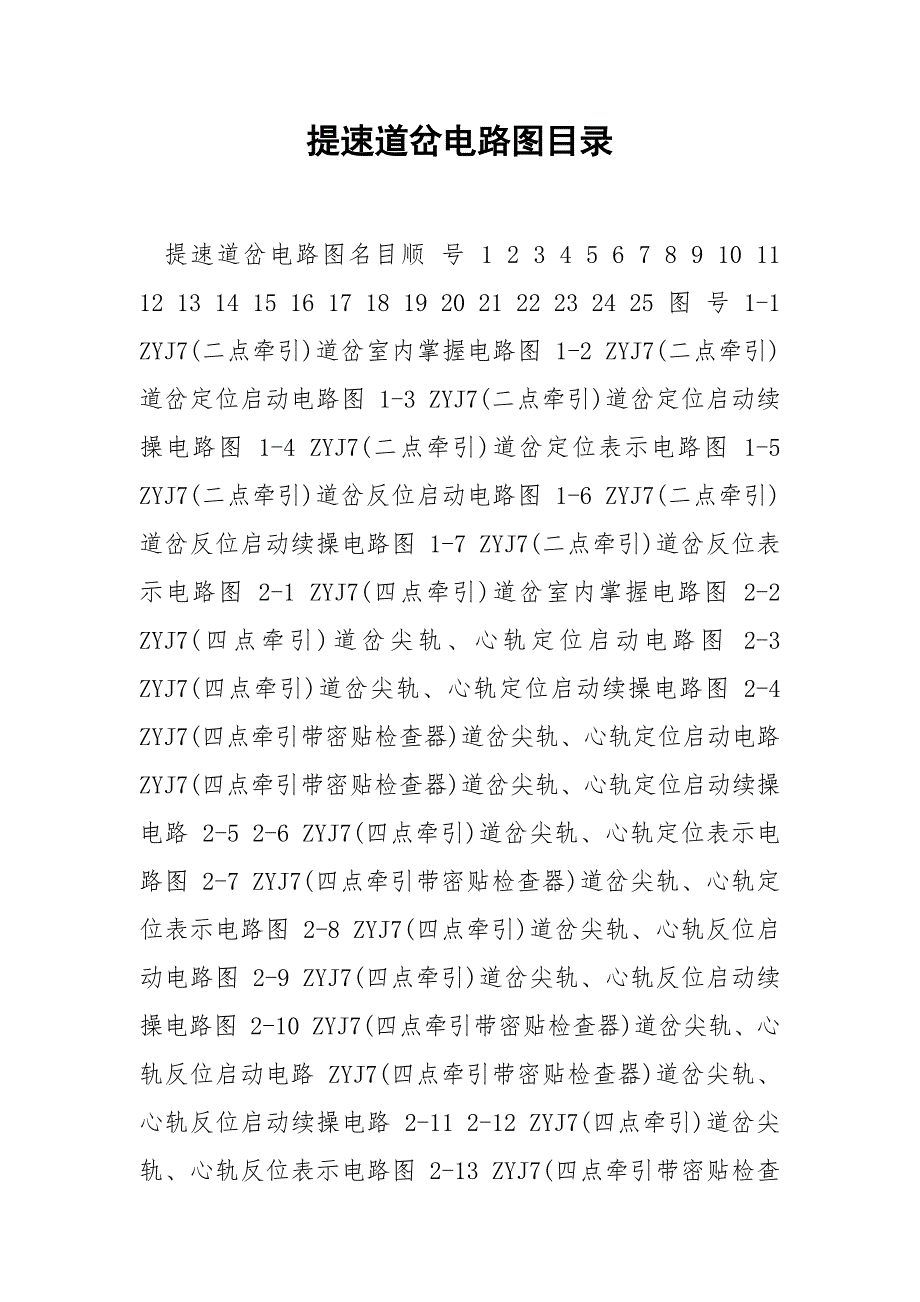 提速道岔电路图目录

提速道岔电路图名目顺 号 1 2 3 4 5 6 7 8 9 10 11 12 13 14 15 16 17 18 19 20 21 22 23 24 25 图 号 1-1 ZYJ7(二点牵引)道岔室内掌握电路图 1-2 ZYJ7(二点牵引)道岔定位启动电路图 1-3 ZYJ7(二点牵引)道岔定位启动续操电路图 1-4 ZYJ7(二点牵引)道岔定位表示电路图 1-5 ZYJ7(二点牵引)道岔反位启动电路图 1-6 ZYJ7(二点牵引)道岔反位启动续操电路图 1-7 ZYJ7(二点牵引)道岔反位表示电路图 2-1 ZYJ7(四点牵引)道岔室内掌握电路图 2-2 ZYJ7(四点牵引)道岔尖轨、心轨定位启动电路图 2-3 ZYJ7(四点牵引)道岔尖轨、心轨定位启动续操电路图 2-4 ZYJ7(四点牵引带密贴检查器)道岔尖轨、心轨定位启动电路 ZYJ7(四点牵引带密贴检查器)道岔尖轨、心轨定位启动续操电路 2-5 2-6 ZYJ7(四点牵引)道岔尖轨、心轨定位表示电路图 2-7 ZYJ7(四点牵引带密贴检查器)道岔尖轨、心轨定位表示电路图 2-8 ZYJ7(四点牵引)道岔尖轨、心轨反位启动电路图 2-9 ZYJ7(四点牵引)道岔尖轨、心轨反位启动续操电路图 2-10 ZYJ7(四点牵引带密贴检查器)道岔尖轨、心轨反位启动电路 ZYJ7(四点牵引带密贴检查器)道岔尖轨、心轨反位启动续操电路 2-11 2-12 ZYJ7(四点牵引)道岔尖轨、心轨反位表示电路图 2-13 ZYJ7(四点牵引带密贴检查